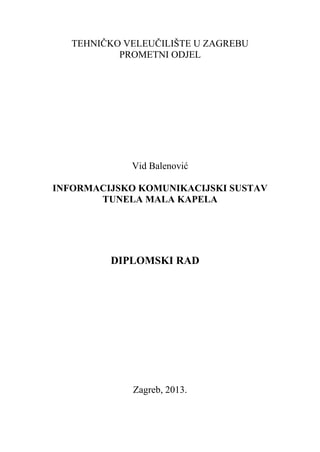 TEHNIČKO VELEUČILIŠTE U ZAGREBU
PROMETNI ODJEL

Vid Balenović

INFORMACIJSKO KOMUNIKACIJSKI SUSTAV
TUNELA MALA KAPELA

DIPLOMSKI RAD

Zagreb, 2013.